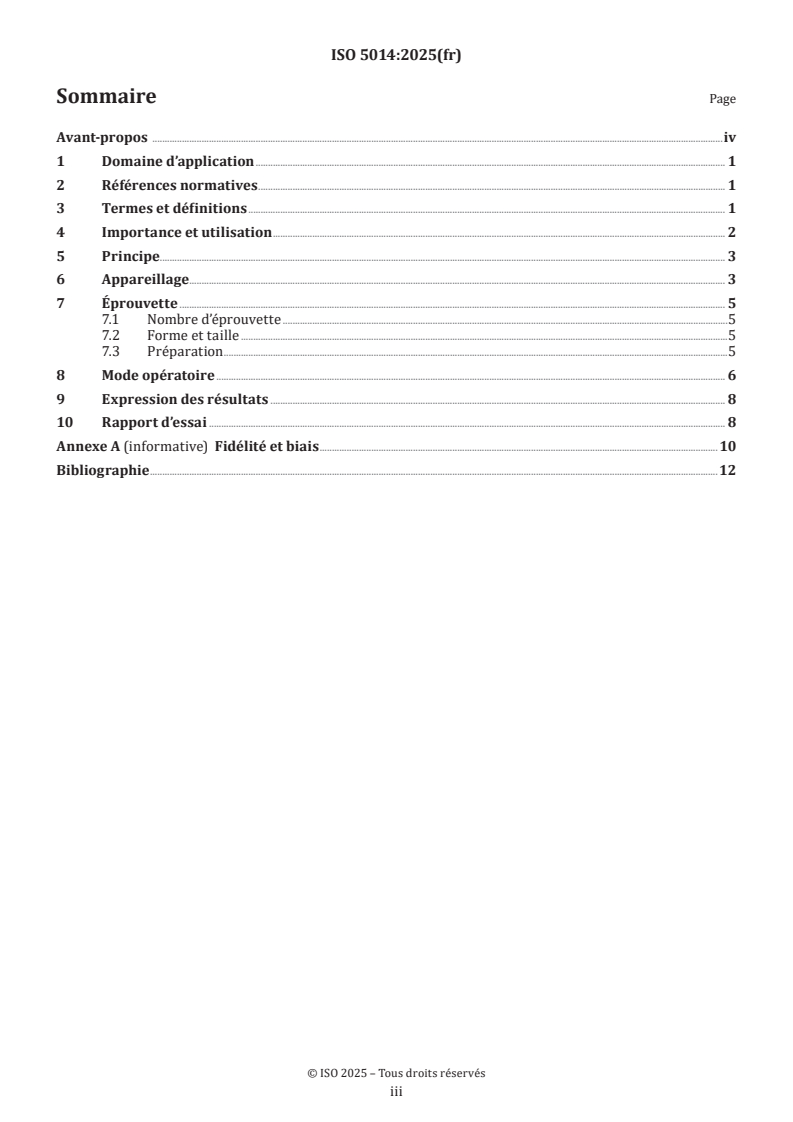 ISO 5014:2025(fr)

Sommaire

Page

Avant-propos iv
1 Domaine d'application 1
2 Références normatives 1
3 Termes et définitions 1
4 Importance et utilisation 2
5 Principe 3
6 Appareillage 3
7 Éprouvette 5
7.1 Nombre d'éprouvette 5
7.2 Forme et taille 5
7.3 Préparation 5
8 Mode opératoire 6
9 Expression des résultats 8
10 Rapport d'essai 8
Annexe A (informative) Fidélité et biais 10
Bibliographie 12

© ISO 2025 – Tous droits réservés
iii